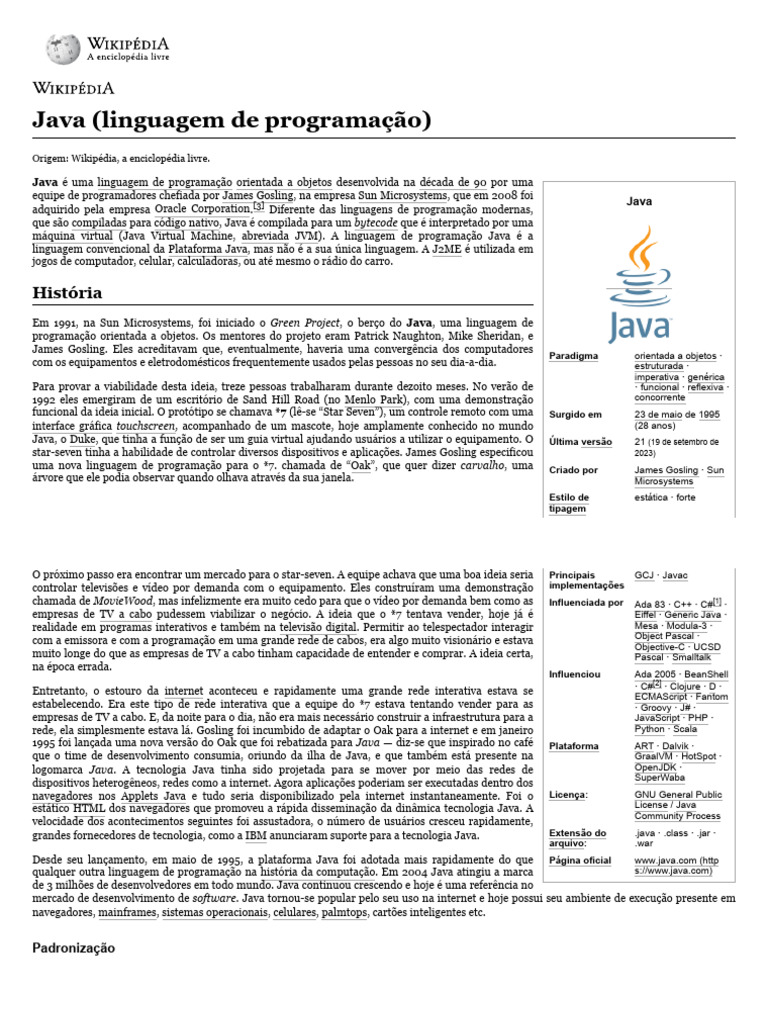 WIKIPÉDIA
A enciclopédia livre

WIKIPÉDIA

Java (linguagem de programação)

Origem: Wikipédia, a enciclopédia livre.

Java é uma linguagem de programação orientada a objetos desenvolvida na década de 90 por uma equipe de programadores chefiada por James Gosling, na empresa Sun Microsystems, que em 2008 foi adquirido pela empresa Oracle Corporation.[3] Diferente das linguagens de programação modernas, que são compiladas para código nativo, Java é compilada para um bytecode que é interpretado por uma máquina virtual (Java Virtual Machine, abreviada JVM). A linguagem de programação Java é a linguagem convencional da Plataforma Java, mas não é a sua única linguagem. A J2ME é utilizada em jogos de computador, celular, calculadoras, ou até mesmo o rádio do carro.

História

Em 1991, na Sun Microsystems, foi iniciado o Green Project, o berço do Java, uma linguagem de programação orientada a objetos. Os mentores do projeto eram Patrick Naughton, Mike Sheridan, e James Gosling. Eles acreditavam que, eventualmente, haveria uma convergência dos computadores com os equipamentos e eletrodomésticos frequentemente usados pelas pessoas no seu dia-a-dia.

Para provar a viabilidade desta ideia, treze pessoas trabalharam durante dezoito meses. No verão de 1992 eles emergiram de um escritório de Sand Hill Road (no Menlo Park), com uma demonstração funcional da ideia inicial. O protótipo se chamava *7 (lê-se "Star Seven"), um controle remoto com uma interface gráfica touchscreen, acompanhado de um mascote, hoje amplamente conhecido no mundo Java, o Duke, que tinha a função de ser um guia virtual ajudando usuários a utilizar o equipamento. O star-seven tinha a habilidade de controlar diversos dispositivos e aplicações. James Gosling especificou uma nova linguagem de programação para o *7. chamada de "Oak", que quer dizer carvalho, uma árvore que ele podia observar quando olhava através da sua janela.

O próximo passo era encontrar um mercado para o star-seven. A equipe achava que uma boa ideia seria controlar televisões e vídeo por demanda com o equipamento. Eles construíram uma demonstração chamada de MovieWood, mas infelizmente era muito cedo para que o vídeo por demanda bem como as empresas de TV a cabo pudessem viabilizar o negócio. A ideia que o *7 tentava vender, hoje já é realidade em programas interativos e também na televisão digital. Permitir ao telespectador interagir com a emissora e com a programação em uma grande rede de cabos, era algo muito visionário e estava muito longe do que as empresas de TV a cabo tinham capacidade de entender e comprar. A ideia certa, na época errada.

Entretanto, o estouro da internet aconteceu e rapidamente uma grande rede interativa estava se estabelecendo. Era este tipo de rede interativa que a equipe do *7 estava tentando vender para as empresas de TV a cabo. E, da noite para o dia, não era mais necessário construir a infraestrutura para a rede, ela simplesmente estava lá. Gosling foi incumbido de adaptar o Oak para a internet e em janeiro 1995 foi lançada uma nova versão do Oak que foi rebatizada para Java — diz-se que inspirado no café que o time de desenvolvimento consumia, oriundo da ilha de Java, e que também está presente na logomarca Java. A tecnologia Java tinha sido projetada para se mover por meio das redes de dispositivos heterogêneos, redes como a internet. Agora aplicações poderiam ser executadas dentro dos navegadores nos Applets Java e tudo seria disponibilizado pela internet instantaneamente. Foi o estático HTML dos navegadores que promoveu a rápida disseminação da dinâmica tecnologia Java. A velocidade dos acontecimentos seguintes foi assustadora, o número de usuários cresceu rapidamente, grandes fornecedores de tecnologia, como a IBM anunciaram suporte para a tecnologia Java.

Desde seu lançamento, em maio de 1995, a plataforma Java foi adotada mais rapidamente do que qualquer outra linguagem de programação na história da computação. Em 2004 Java atingiu a marca de 3 milhões de desenvolvedores em todo mundo. Java continuou crescendo e hoje é uma referência no mercado de desenvolvimento de software. Java tornou-se popular pelo seu uso na internet e hoje possui seu ambiente de execução presente em navegadores, mainframes, sistemas operacionais, celulares, palmtops, cartões inteligentes etc.

Padronização

Java

Java

| | |
|---|---|
| Paradigma | orientada a objetos · estruturada · imperativa · genérica · funcional · reflexiva · concorrente |
| Surgido em | 23 de maio de 1995 (28 anos) |
| Última versão | 21 (19 de setembro de 2023) |
| Criado por | James Gosling · Sun Microsystems |
| Estilo de tipagem | estática · forte |
| Principais implementações | GCJ · Javac |
| Influenciada por | Ada 83 · C++ · C#[1] · Eiffel · Generic Java · Mesa · Modula-3 · Object Pascal · Objective-C · UCSD Pascal · Smalltalk |
| Influenciou | Ada 2005 · BeanShell · C#[2] · Clojure · D · ECMAScript · Fantom · Groovy · J# · JavaScript · PHP · Python · Scala |
| Plataforma | ART · Dalvik · GraalVM · HotSpot · OpenJDK · SuperWaba |
| Licença: | GNU General Public License / Java Community Process |
| Extensão do arquivo: | .java · .class · .jar · .war |
| Página oficial | www.java.com (https://www.java.com) |